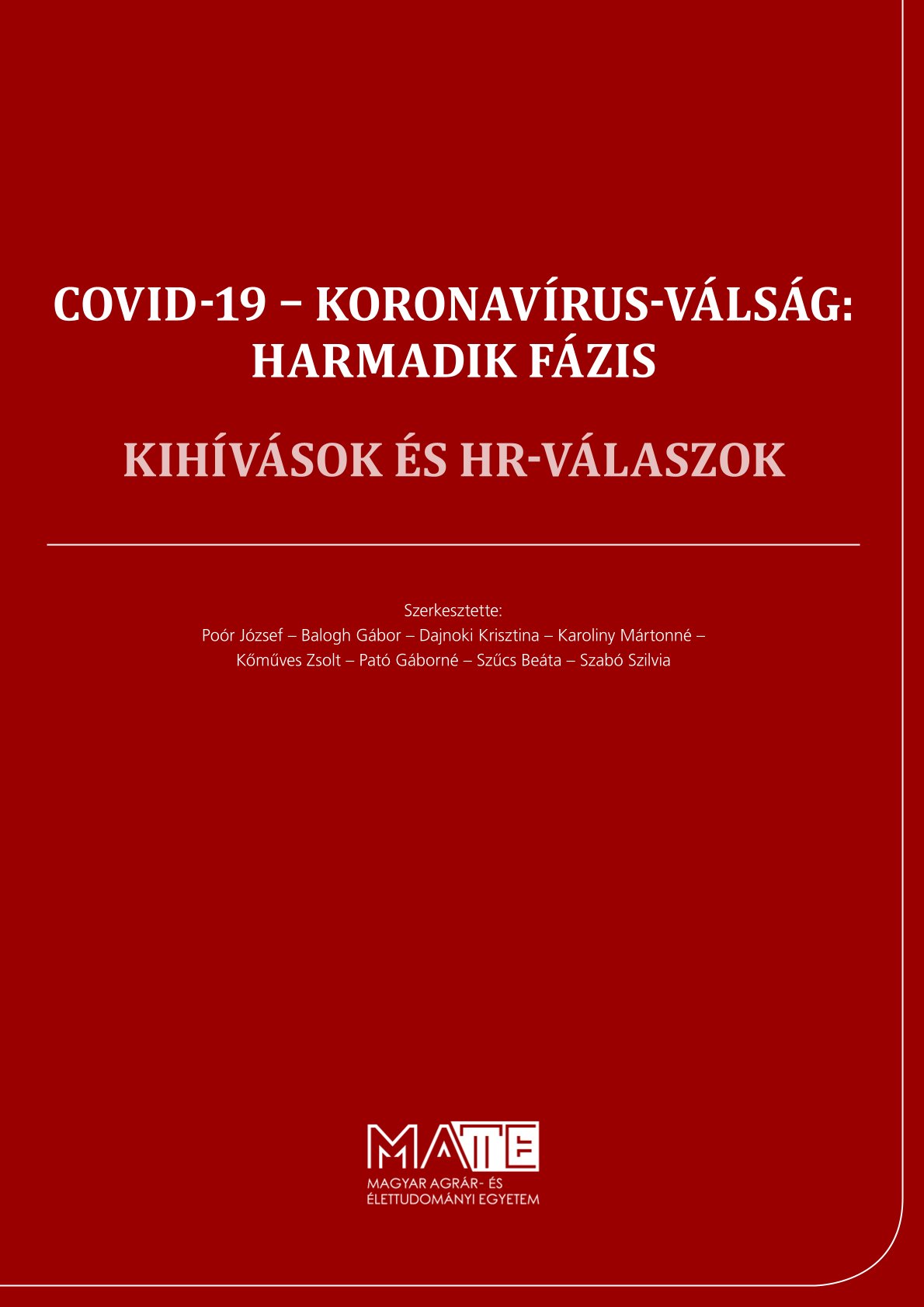 COVID-19 – KORONAVÍRUS-VÁLSÁG: HARMADIK FÁZIS

KIHÍVÁSOK ÉS HR-VÁLASZOK

Szerkesztette:
Poór József – Balogh Gábor – Dajnoki Krisztina – Karoliny Mártonné – Kőműves Zsolt – Pató Gáborné – Szűcs Beáta – Szabó Szilvia

MATE
MAGYAR AGRÁR- ÉS ÉLETTUDOMÁNYI EGYETEM